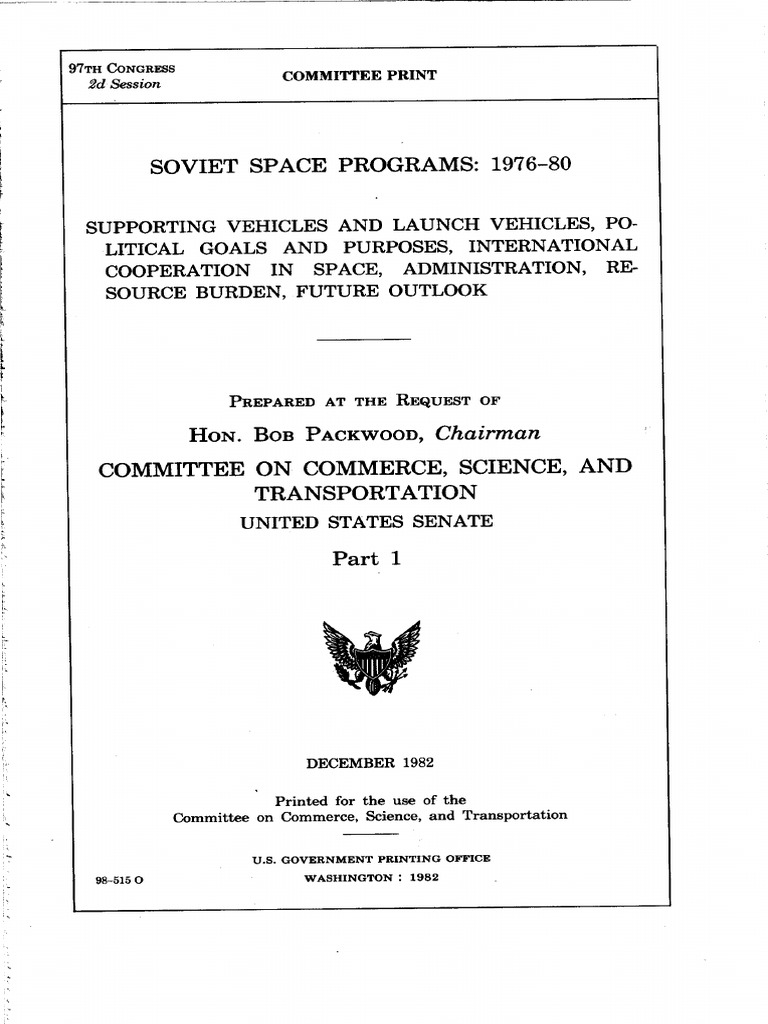 97TH CONGRESS
2d Session

COMMITTEE PRINT

SOVIET SPACE PROGRAMS: 1976–80

SUPPORTING VEHICLES AND LAUNCH VEHICLES, POLITICAL GOALS AND PURPOSES, INTERNATIONAL COOPERATION IN SPACE, ADMINISTRATION, RESOURCE BURDEN, FUTURE OUTLOOK

PREPARED AT THE REQUEST OF

HON. BOB PACKWOOD, Chairman

COMMITTEE ON COMMERCE, SCIENCE, AND TRANSPORTATION

UNITED STATES SENATE

Part 1

DECEMBER 1982

Printed for the use of the Committee on Commerce, Science, and Transportation

U.S. GOVERNMENT PRINTING OFFICE
98-515 O WASHINGTON : 1982